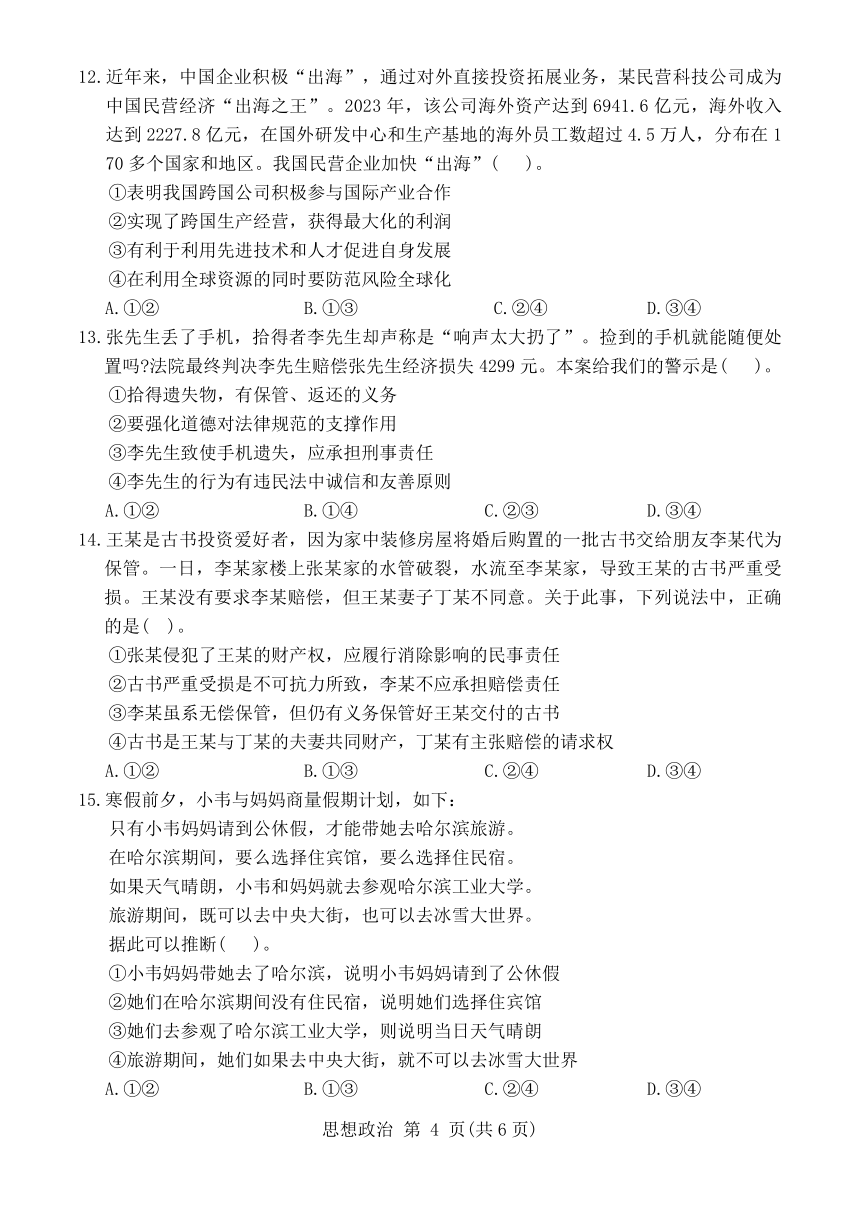 12.近年来，中国企业积极“出海”，通过对外直接投资拓展业务，某民营科技公司成为中国民营经济“出海之王”。2023 年，该公司海外资产达到 6941.6 亿元，海外收入达到 2227.8 亿元，在国外研发中心和生产基地的海外员工数超过 4.5 万人，分布在 170 多个国家和地区。我国民营企业加快“出海”(　)。
①表明我国跨国公司积极参与国际产业合作
②实现了跨国生产经营，获得最大化的利润
③有利于利用先进技术和人才促进自身发展
④在利用全球资源的同时要防范风险全球化
A.①②　　B.①③　　C.②④　　D.③④

13.张先生丢了手机，拾得者李先生却声称是“响声太大扔了”。捡到的手机就能随便处置吗?法院最终判决李先生赔偿张先生经济损失 4299 元。本案给我们的警示是(　)。
①拾得遗失物，有保管、返还的义务
②要强化道德对法律规范的支撑作用
③李先生致使手机遗失，应承担刑事责任
④李先生的行为有违民法中诚信和友善原则
A.①②　　B.①④　　C.②③　　D.③④

14.王某是古书投资爱好者，因为家中装修房屋将婚后购置的一批古书交给朋友李某代为保管。一日，李某家楼上张某家的水管破裂，水流至李某家，导致王某的古书严重受损。王某没有要求李某赔偿，但王某妻子丁某不同意。关于此事，下列说法中，正确的是(　)。
①张某侵犯了王某的财产权，应履行消除影响的民事责任
②古书严重受损是不可抗力所致，李某不应承担赔偿责任
③李某虽系无偿保管，但仍有义务保管好王某交付的古书
④古书是王某与丁某的夫妻共同财产，丁某有主张赔偿的请求权
A.①②　　B.①③　　C.②④　　D.③④

15.寒假前夕，小韦与妈妈商量假期计划，如下:
只有小韦妈妈请到公休假，才能带她去哈尔滨旅游。
在哈尔滨期间，要么选择住宾馆，要么选择住民宿。
如果天气晴朗，小韦和妈妈就去参观哈尔滨工业大学。
旅游期间，既可以去中央大街，也可以去冰雪大世界。
据此可以推断(　)。
①小韦妈妈带她去了哈尔滨，说明小韦妈妈请到了公休假
②她们在哈尔滨期间没有住民宿，说明她们选择住宾馆
③她们去参观了哈尔滨工业大学，则说明当日天气晴朗
④旅游期间，她们如果去中央大街，就不可以去冰雪大世界
A.①②　　B.①③　　C.②④　　D.③④

思想政治 第 4 页(共 6 页)